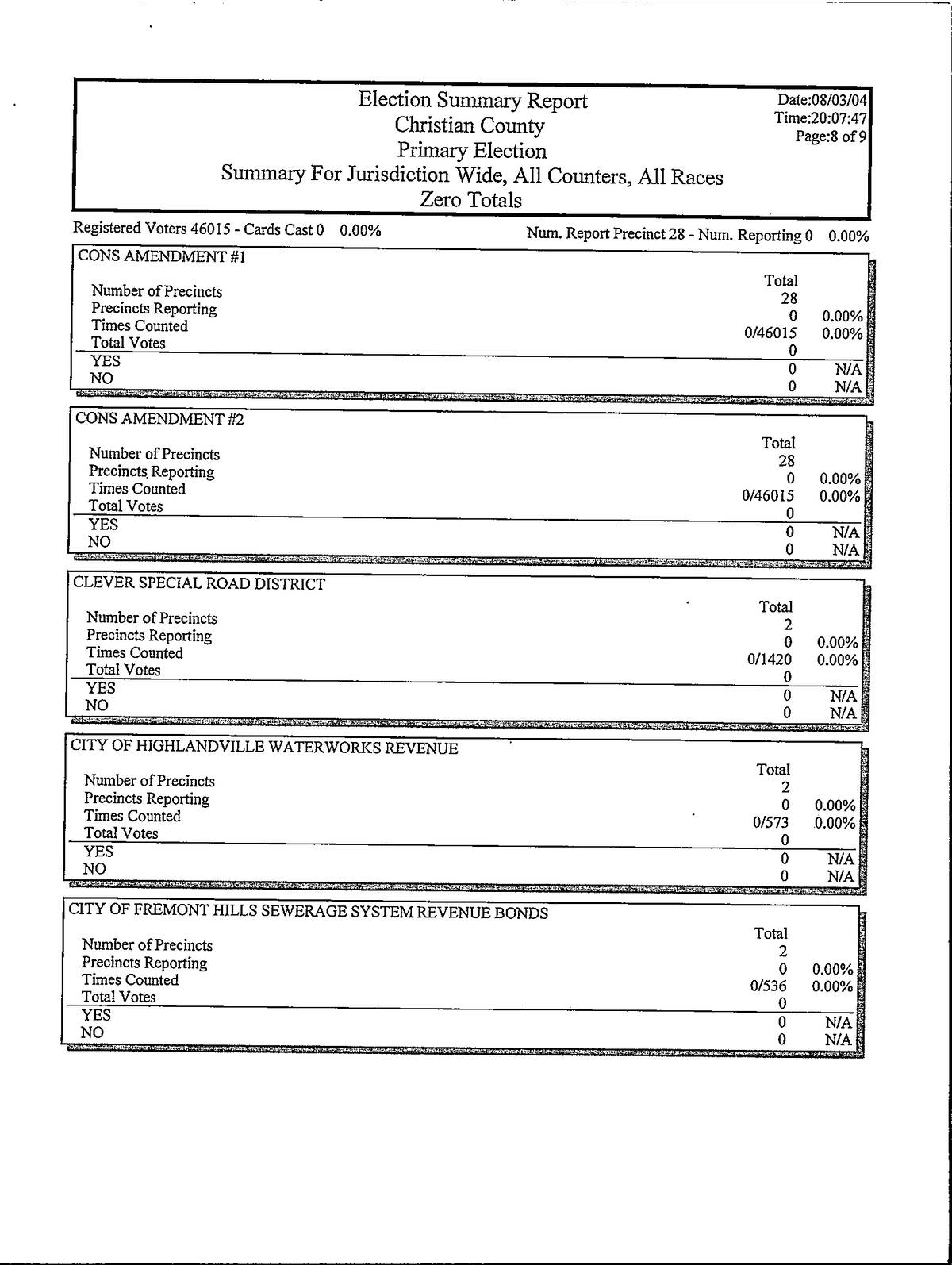 Election Summary Report
Christian County
Primary Election
Summary For Jurisdiction Wide, All Counters, All Races
Zero Totals

Date:08/03/04
Time:20:07:47
Page:8 of 9

Registered Voters 46015 - Cards Cast 0 0.00%

Num. Report Precinct 28 - Num. Reporting 0 0.00%

CONS AMENDMENT #1

| | Total | |
|---|---|---|
| Number of Precincts | 28 | |
| Precincts Reporting | 0 | 0.00% |
| Times Counted | 0/46015 | 0.00% |
| Total Votes | 0 | |
| YES | 0 | N/A |
| NO | 0 | N/A |

CONS AMENDMENT #2

| | Total | |
|---|---|---|
| Number of Precincts | 28 | |
| Precincts Reporting | 0 | 0.00% |
| Times Counted | 0/46015 | 0.00% |
| Total Votes | 0 | |
| YES | 0 | N/A |
| NO | 0 | N/A |

CLEVER SPECIAL ROAD DISTRICT

| | Total | |
|---|---|---|
| Number of Precincts | 2 | |
| Precincts Reporting | 0 | 0.00% |
| Times Counted | 0/1420 | 0.00% |
| Total Votes | 0 | |
| YES | 0 | N/A |
| NO | 0 | N/A |

CITY OF HIGHLANDVILLE WATERWORKS REVENUE

| | Total | |
|---|---|---|
| Number of Precincts | 2 | |
| Precincts Reporting | 0 | 0.00% |
| Times Counted | 0/573 | 0.00% |
| Total Votes | 0 | |
| YES | 0 | N/A |
| NO | 0 | N/A |

CITY OF FREMONT HILLS SEWERAGE SYSTEM REVENUE BONDS

| | Total | |
|---|---|---|
| Number of Precincts | 2 | |
| Precincts Reporting | 0 | 0.00% |
| Times Counted | 0/536 | 0.00% |
| Total Votes | 0 | |
| YES | 0 | N/A |
| NO | 0 | N/A |